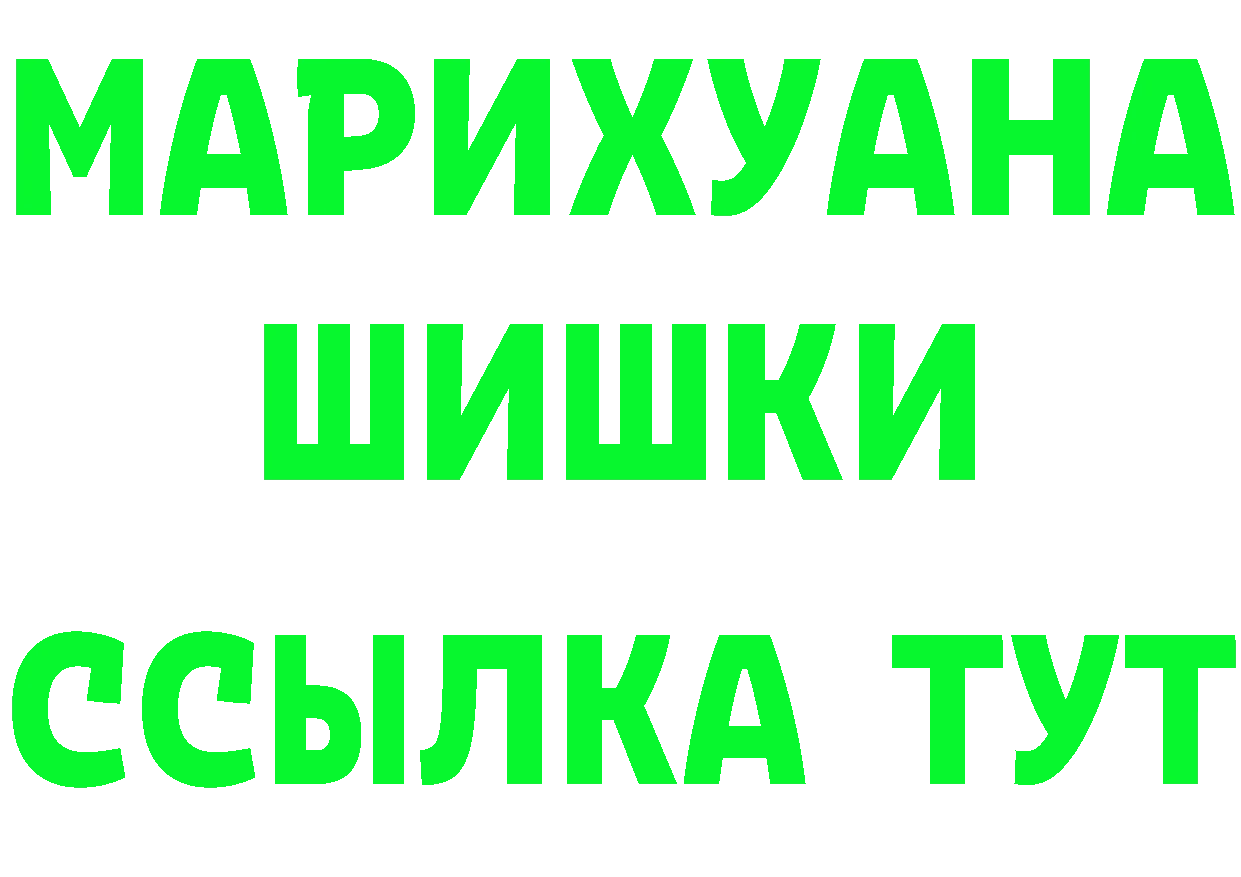 МАРИХУАНА
ШИШКИ
ССЫЛКА ТУТ